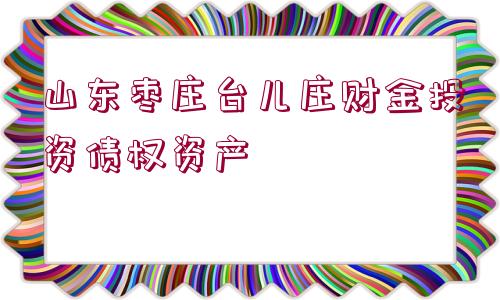 山东枣庄台儿庄财金投资债权资产